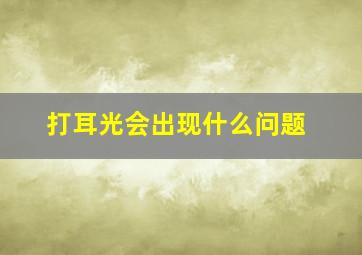 打耳光会出现什么问题